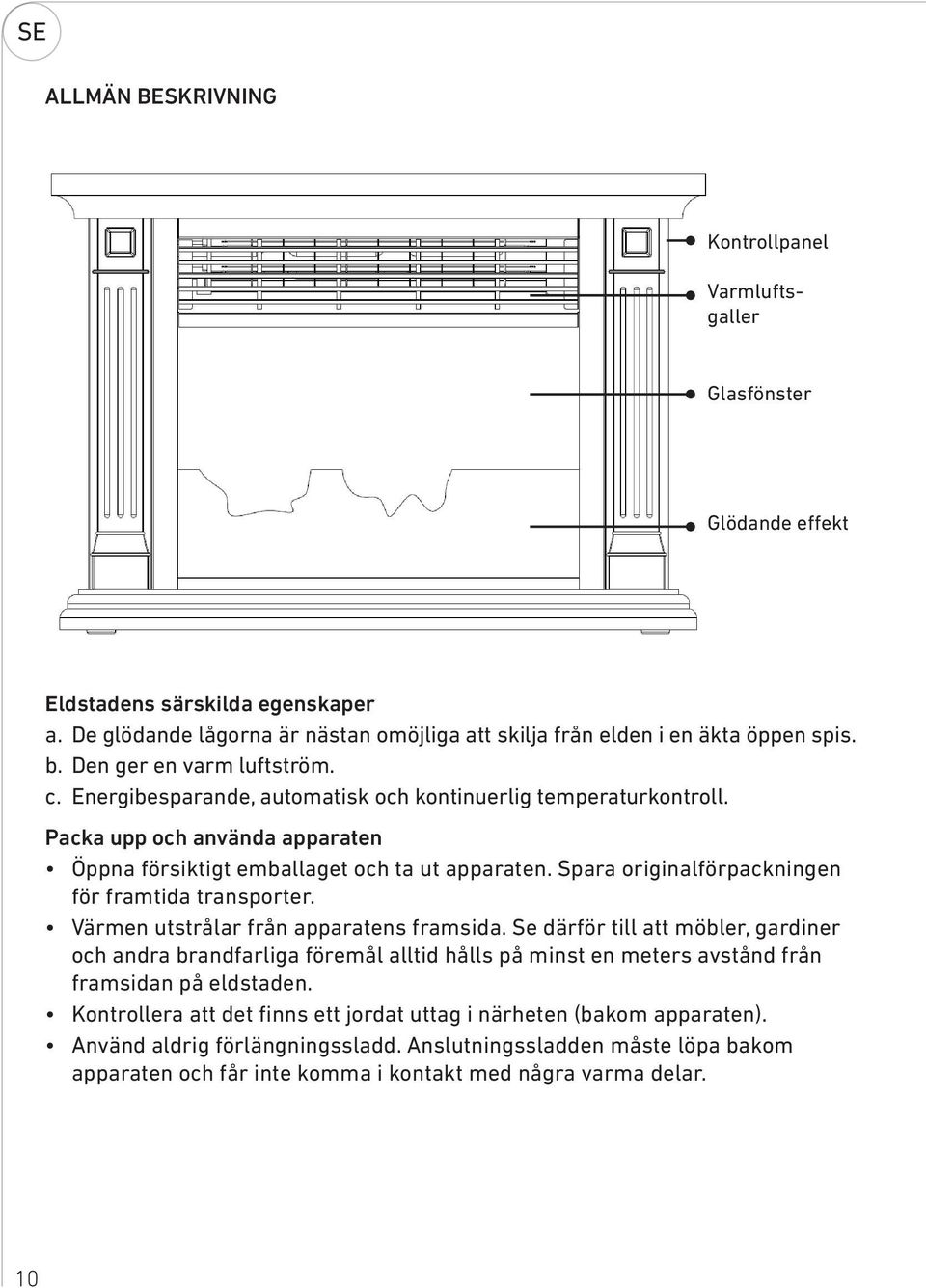 SE

ALLMÄN BESKRIVNING

Kontrollpanel

Varmluftsgaller

Glasfönster

Glödande effekt

Eldstadens särskilda egenskaper
a. De glödande lågorna är nästan omöjliga att skilja från elden i en äkta öppen spis.
b. Den ger en varm luftström.
c. Energibesparande, automatisk och kontinuerlig temperaturkontroll.

Packa upp och använda apparaten
• Öppna försiktigt emballaget och ta ut apparaten. Spara originalförpackningen för framtida transporter.
• Värmen utstrålar från apparatens framsida. Se därför till att möbler, gardiner och andra brandfarliga föremål alltid hålls på minst en meters avstånd från framsidan på eldstaden.
• Kontrollera att det finns ett jordat uttag i närheten (bakom apparaten).
• Använd aldrig förlängningssladd. Anslutningssladden måste löpa bakom apparaten och får inte komma i kontakt med några varma delar.

10